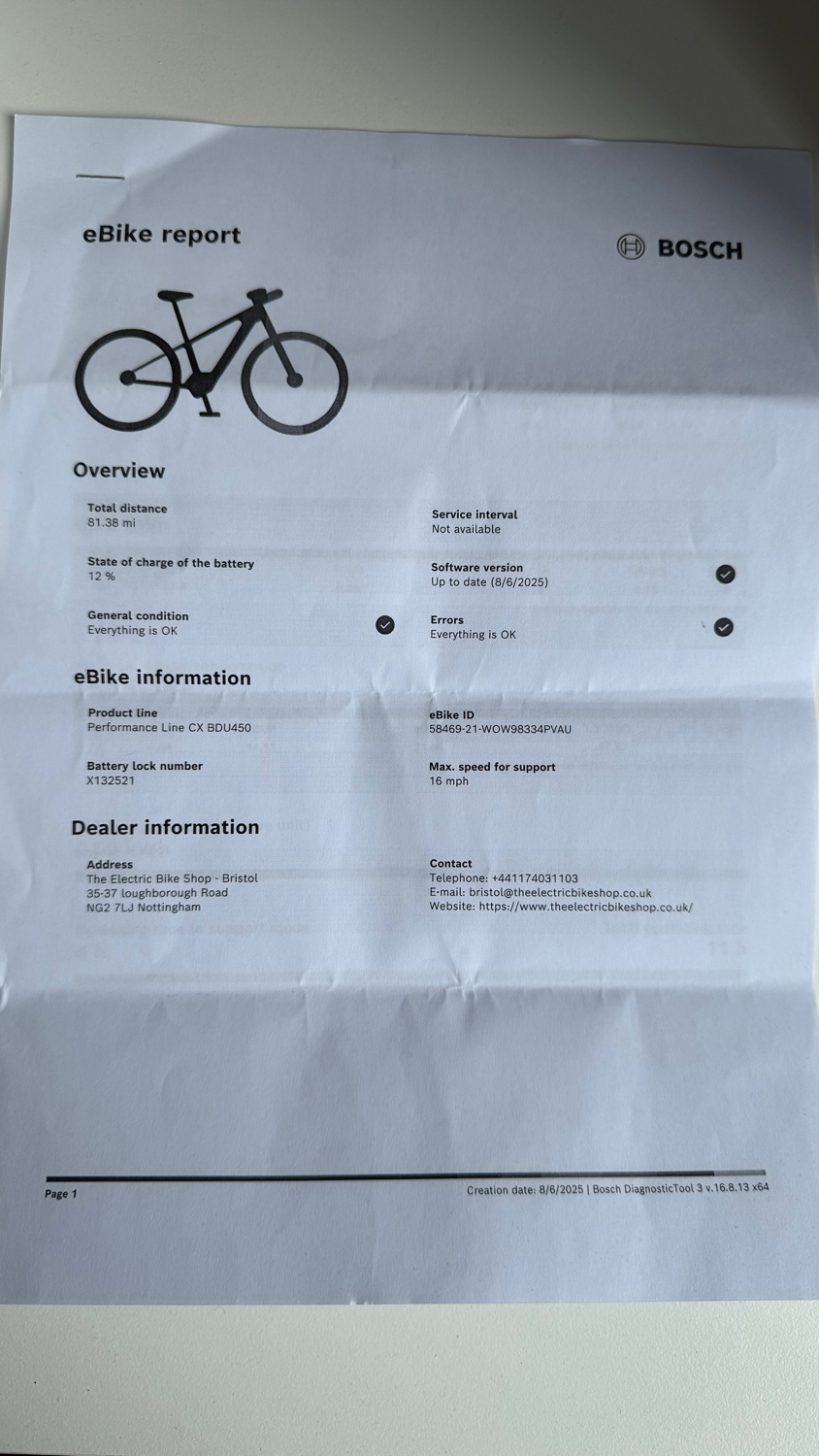 eBike report

BOSCH

Overview

Total distance
81.38 mi

State of charge of the battery
12 %

General condition
Everything is OK

Service interval
Not available

Software version
Up to date (8/6/2025)

Errors
Everything is OK

eBike information

Product line
Performance Line CX BDU450

Battery lock number
X132521

eBike ID
58469-21-WOW98334PVAU

Max. speed for support
16 mph

Dealer information

Address
The Electric Bike Shop - Bristol
35-37 loughborough Road
NG2 7LJ Nottingham

Contact
Telephone: +441174031103
E-mail: bristol@theelectricbikeshop.co.uk
Website: https://www.theelectricbikeshop.co.uk/

Page 1

Creation date: 8/6/2025 | Bosch DiagnosticTool 3 v.16.8.13 x64